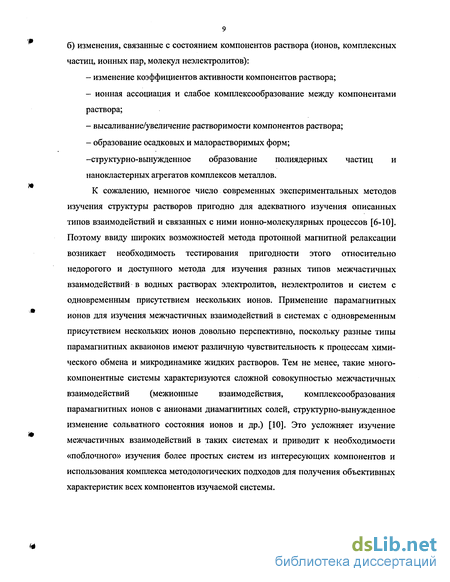 9

б) изменения, связанные с состоянием компонентов раствора (ионов, комплексных частиц, ионных пар, молекул неэлектролитов):

– изменение коэффициентов активности компонентов раствора;

– ионная ассоциация и слабое комплексообразование между компонентами раствора;

– высаливание/увеличение растворимости компонентов раствора;

– образование осадковых и малорастворимых форм;

–структурно-вынужденное образование полиядерных частиц и нанокластерных агрегатов комплексов металлов.

К сожалению, немногое число современных экспериментальных методов изучения структуры растворов пригодно для адекватного изучения описанных типов взаимодействий и связанных с ними ионно-молекулярных процессов [6-10]. Поэтому ввиду широких возможностей метода протонной магнитной релаксации возникает необходимость тестирования пригодности этого относительно недорогого и доступного метода для изучения разных типов межчастичных взаимодействий в водных растворах электролитов, неэлектролитов и систем с одновременным присутствием нескольких ионов. Применение парамагнитных ионов для изучения межчастичных взаимодействий в системах с одновременным присутствием нескольких ионов довольно перспективно, поскольку разные типы парамагнитных акваионов имеют различную чувствительность к процессам химического обмена и микродинамике жидких растворов. Тем не менее, такие многокомпонентные системы характеризуются сложной совокупностью межчастичных взаимодействий (межионные взаимодействия, комплексообразования парамагнитных ионов с анионами диамагнитных солей, структурно-вынужденное изменение сольватного состояния ионов и др.) [10]. Это усложняет изучение межчастичных взаимодействий в таких системах и приводит к необходимости «поблочного» изучения более простых систем из интересующих компонентов и использования комплекса методологических подходов для получения объективных характеристик всех компонентов изучаемой системы.

dsLib.net
библиотека диссертаций